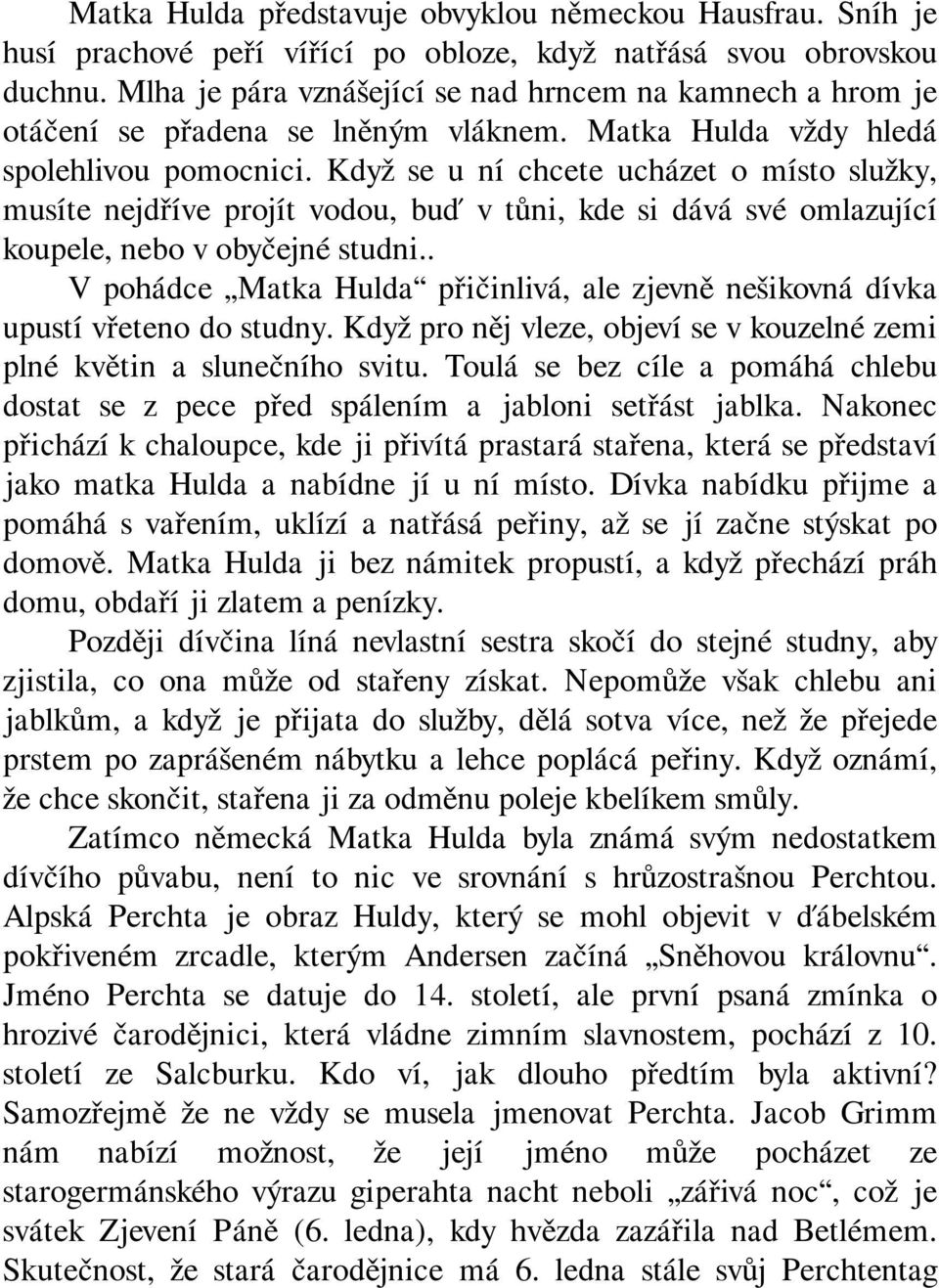 Matka Hulda představuje obvyklou německou Hausfrau. Sníh je husí prachové peří vířící po obloze, když natřásá svou obrovskou duchnu. Mlha je pára vznášející se nad hrncem na kamnech a hrom je otáčení se přadena se lněným vláknem. Matka Hulda vždy hledá spolehlivou pomocnici. Když se u ní chcete ucházet o místo služky, musíte nejdříve projít vodou, buď v tůni, kde si dává své omlazující koupele, nebo v obyčejné studni..

V pohádce „Matka Hulda“ přičinlivá, ale zjevně nešikovná dívka upustí vřeteno do studny. Když pro něj vleze, objeví se v kouzelné zemi plné květin a slunečního svitu. Toulá se bez cíle a pomáhá chlebu dostat se z pece před spálením a jabloni setřást jablka. Nakonec přichází k chaloupce, kde ji přivítá prastará stařena, která se představí jako matka Hulda a nabídne jí u ní místo. Dívka nabídku přijme a pomáhá s vařením, uklízí a natřásá peřiny, až se jí začne stýskat po domově. Matka Hulda ji bez námitek propustí, a když přechází práh domu, obdaří ji zlatem a penízky.

Později dívčina líná nevlastní sestra skočí do stejné studny, aby zjistila, co ona může od stařeny získat. Nepomůže však chlebu ani jablkům, a když je přijata do služby, dělá sotva více, než že přejede prstem po zaprášeném nábytku a lehce poplácá peřiny. Když oznámí, že chce skončit, stařena ji za odměnu poleje kbelíkem smůly.

Zatímco německá Matka Hulda byla známá svým nedostatkem dívčího půvabu, není to nic ve srovnání s hrůzostrašnou Perchtou. Alpská Perchta je obraz Huldy, který se mohl objevit v ďábelském pokřiveném zrcadle, kterým Andersen začíná „Sněhovou královnu“. Jméno Perchta se datuje do 14. století, ale první psaná zmínka o hrozivé čarodějnici, která vládne zimním slavnostem, pochází z 10. století ze Salcburku. Kdo ví, jak dlouho předtím byla aktivní? Samozřejmě že ne vždy se musela jmenovat Perchta. Jacob Grimm nám nabízí možnost, že její jméno může pocházet ze starogermánského výrazu giperahta nacht neboli „zářivá noc“, což je svátek Zjevení Páně (6. ledna), kdy hvězda zazářila nad Betlémem. Skutečnost, že stará čarodějnice má 6. ledna stále svůj Perchtentag